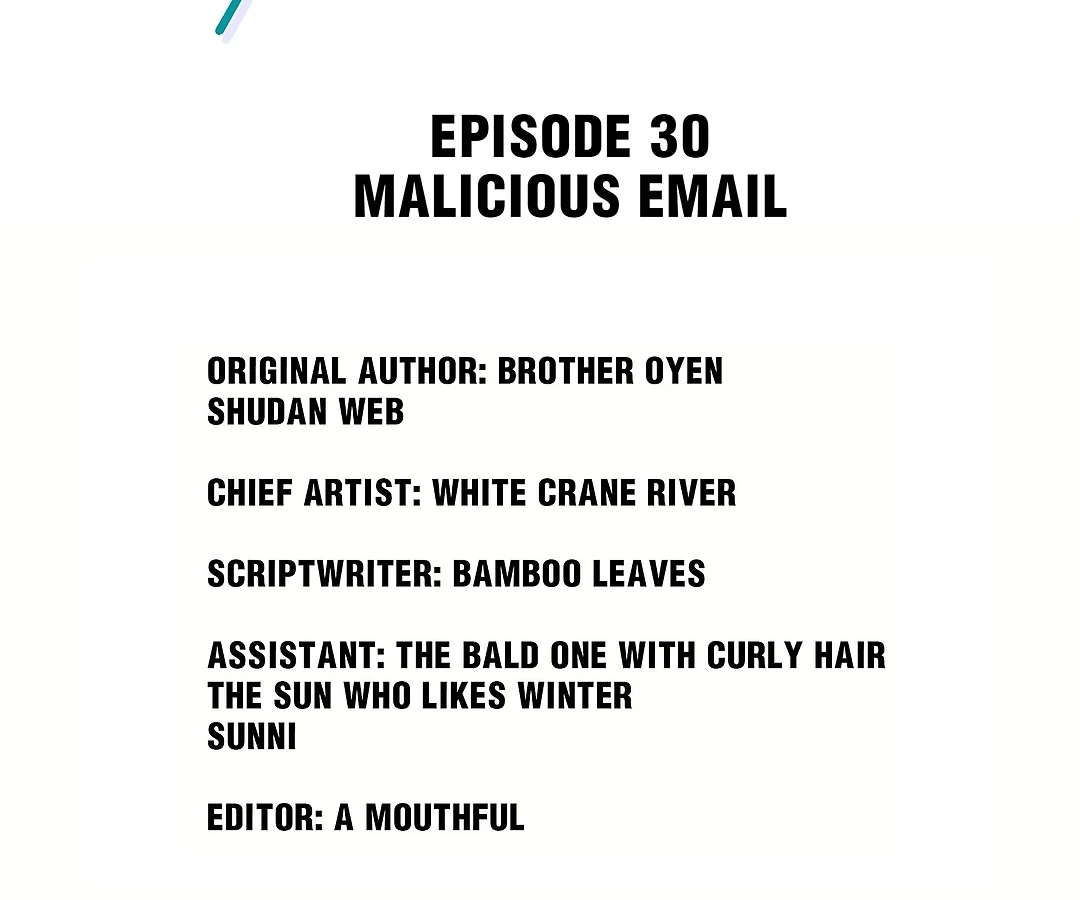 EPISODE 30
MALICIOUS EMAIL

ORIGINAL AUTHOR: BROTHER OYEN
SHUDAN WEB

CHIEF ARTIST: WHITE CRANE RIVER

SCRIPTWRITER: BAMBOO LEAVES

ASSISTANT: THE BALD ONE WITH CURLY HAIR
THE SUN WHO LIKES WINTER
SUNNI

EDITOR: A MOUTHFUL